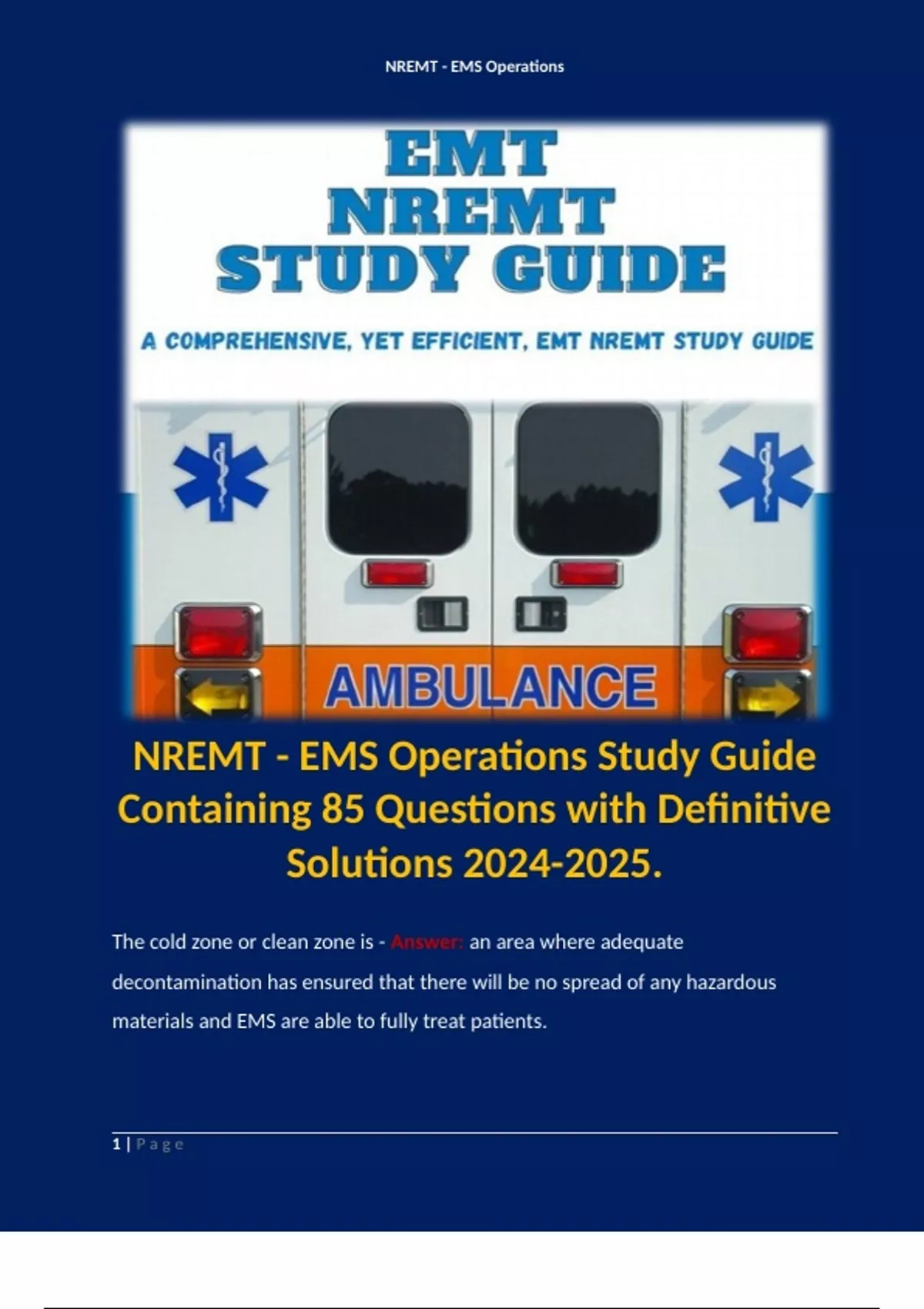 NREMT - EMS Operations

EMT
NREMT
STUDY GUIDE

A COMPREHENSIVE, YET EFFICIENT, EMT NREMT STUDY GUIDE

AMBULANCE

NREMT - EMS Operations Study Guide Containing 85 Questions with Definitive Solutions 2024-2025.

The cold zone or clean zone is - Answer: an area where adequate decontamination has ensured that there will be no spread of any hazardous materials and EMS are able to fully treat patients.

1 | Page